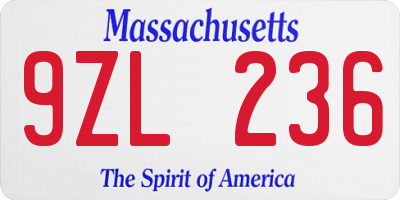 Massachusetts

9ZL 236

The Spirit of America